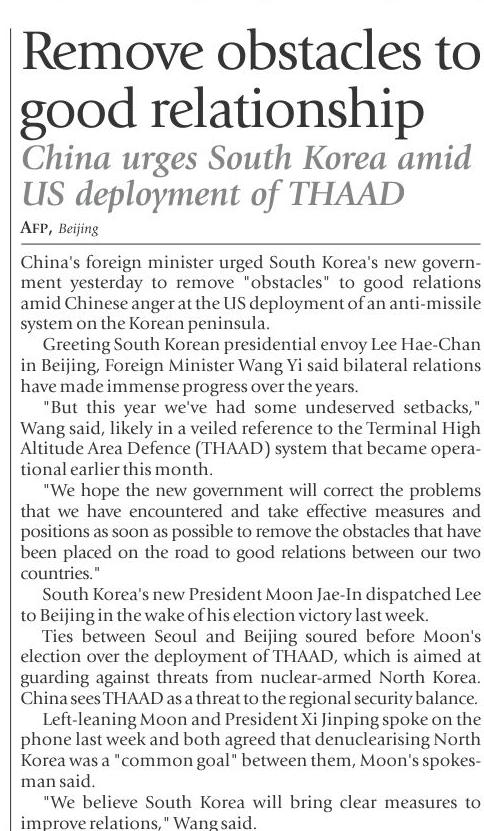 Remove obstacles to good relationship

China urges South Korea amid US deployment of THAAD

AFP, Beijing

China's foreign minister urged South Korea's new government yesterday to remove "obstacles" to good relations amid Chinese anger at the US deployment of an anti-missile system on the Korean peninsula.

Greeting South Korean presidential envoy Lee Hae-Chan in Beijing, Foreign Minister Wang Yi said bilateral relations have made immense progress over the years.

"But this year we've had some undeserved setbacks," Wang said, likely in a veiled reference to the Terminal High Altitude Area Defence (THAAD) system that became operational earlier this month.

"We hope the new government will correct the problems that we have encountered and take effective measures and positions as soon as possible to remove the obstacles that have been placed on the road to good relations between our two countries."

South Korea's new President Moon Jae-In dispatched Lee to Beijing in the wake of his election victory last week.

Ties between Seoul and Beijing soured before Moon's election over the deployment of THAAD, which is aimed at guarding against threats from nuclear-armed North Korea. China sees THAAD as a threat to the regional security balance.

Left-leaning Moon and President Xi Jinping spoke on the phone last week and both agreed that denuclearising North Korea was a "common goal" between them, Moon's spokesman said.

"We believe South Korea will bring clear measures to improve relations," Wang said.